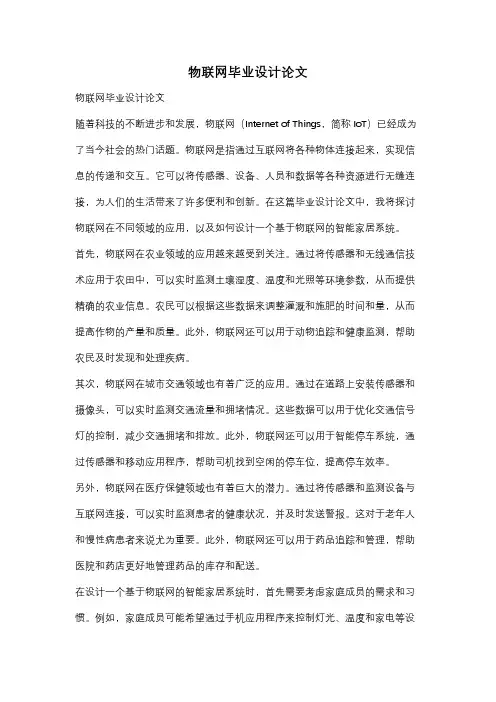 物联网毕业设计论文

物联网毕业设计论文

随着科技的不断进步和发展，物联网（Internet of Things，简称 IoT）已经成为了当今社会的热门话题。物联网是指通过互联网将各种物体连接起来，实现信息的传递和交互。它可以将传感器、设备、人员和数据等各种资源进行无缝连接，为人们的生活带来了许多便利和创新。在这篇毕业设计论文中，我将探讨物联网在不同领域的应用，以及如何设计一个基于物联网的智能家居系统。

首先，物联网在农业领域的应用越来越受到关注。通过将传感器和无线通信技术应用于农田中，可以实时监测土壤湿度、温度和光照等环境参数，从而提供精确的农业信息。农民可以根据这些数据来调整灌溉和施肥的时间和量，从而提高作物的产量和质量。此外，物联网还可以用于动物追踪和健康监测，帮助农民及时发现和处理疾病。

其次，物联网在城市交通领域也有着广泛的应用。通过在道路上安装传感器和摄像头，可以实时监测交通流量和拥堵情况。这些数据可以用于优化交通信号灯的控制，减少交通拥堵和排放。此外，物联网还可以用于智能停车系统，通过传感器和移动应用程序，帮助司机找到空闲的停车位，提高停车效率。

另外，物联网在医疗保健领域也有着巨大的潜力。通过将传感器和监测设备与互联网连接，可以实时监测患者的健康状况，并及时发送警报。这对于老年人和慢性病患者来说尤为重要。此外，物联网还可以用于药品追踪和管理，帮助医院和药店更好地管理药品的库存和配送。

在设计一个基于物联网的智能家居系统时，首先需要考虑家庭成员的需求和习惯。例如，家庭成员可能希望通过手机应用程序来控制灯光、温度和家电等设